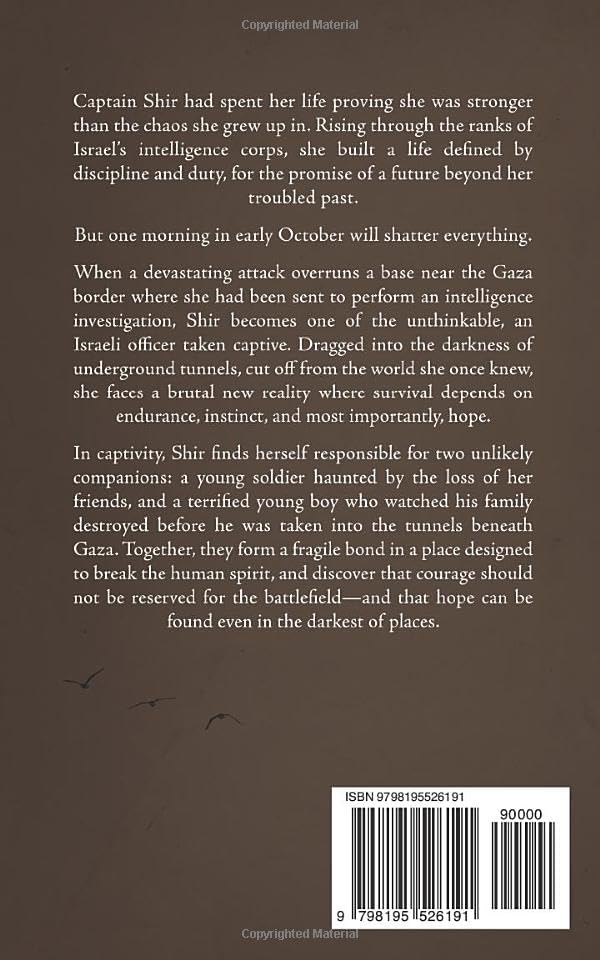 Copyrighted Material

Captain Shir had spent her life proving she was stronger than the chaos she grew up in. Rising through the ranks of Israel's intelligence corps, she built a life defined by discipline and duty, for the promise of a future beyond her troubled past.

But one morning in early October will shatter everything.

When a devastating attack overruns a base near the Gaza border where she had been sent to perform an intelligence investigation, Shir becomes one of the unthinkable, an Israeli officer taken captive. Dragged into the darkness of underground tunnels, cut off from the world she once knew, she faces a brutal new reality where survival depends on endurance, instinct, and most importantly, hope.

In captivity, Shir finds herself responsible for two unlikely companions: a young soldier haunted by the loss of her friends, and a terrified young boy who watched his family destroyed before he was taken into the tunnels beneath Gaza. Together, they form a fragile bond in a place designed to break the human spirit, and discover that courage should not be reserved for the battlefield—and that hope can be found even in the darkest of places.

ISBN 9798195526191

90000

9 798195 526191

Copyrighted Material